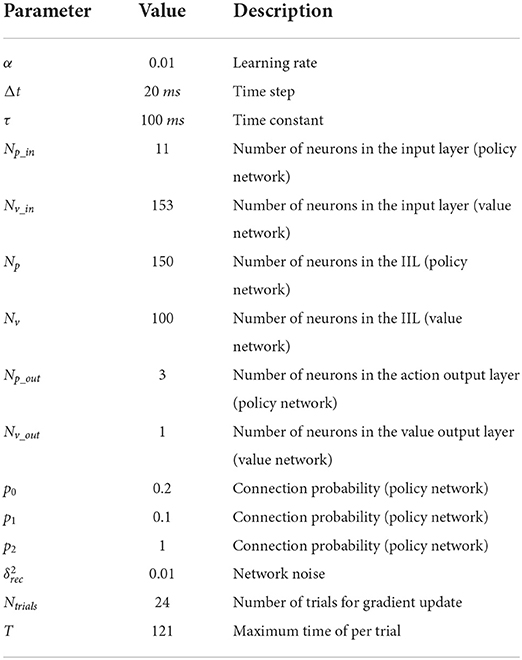 | Parameter | Value | Description |
|---|---|---|
| $\alpha$ | 0.01 | Learning rate |
| $\Delta t$ | 20 $ms$ | Time step |
| $\tau$ | 100 $ms$ | Time constant |
| $N_{p\_in}$ | 11 | Number of neurons in the input layer (policy network) |
| $N_{v\_in}$ | 153 | Number of neurons in the input layer (value network) |
| $N_p$ | 150 | Number of neurons in the IIL (policy network) |
| $N_v$ | 100 | Number of neurons in the IIL (value network) |
| $N_{p\_out}$ | 3 | Number of neurons in the action output layer (policy network) |
| $N_{v\_out}$ | 1 | Number of neurons in the value output layer (value network) |
| $p_0$ | 0.2 | Connection probability (policy network) |
| $p_1$ | 0.1 | Connection probability (policy network) |
| $p_2$ | 1 | Connection probability (policy network) |
| $\delta^2_{rec}$ | 0.01 | Network noise |
| $N_{trials}$ | 24 | Number of trials for gradient update |
| $T$ | 121 | Maximum time of per trial |